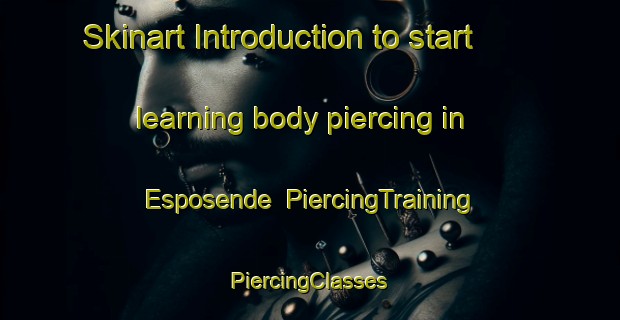 Skinart Introduction to start learning body piercing in Esposende PiercingTraining PiercingClasses